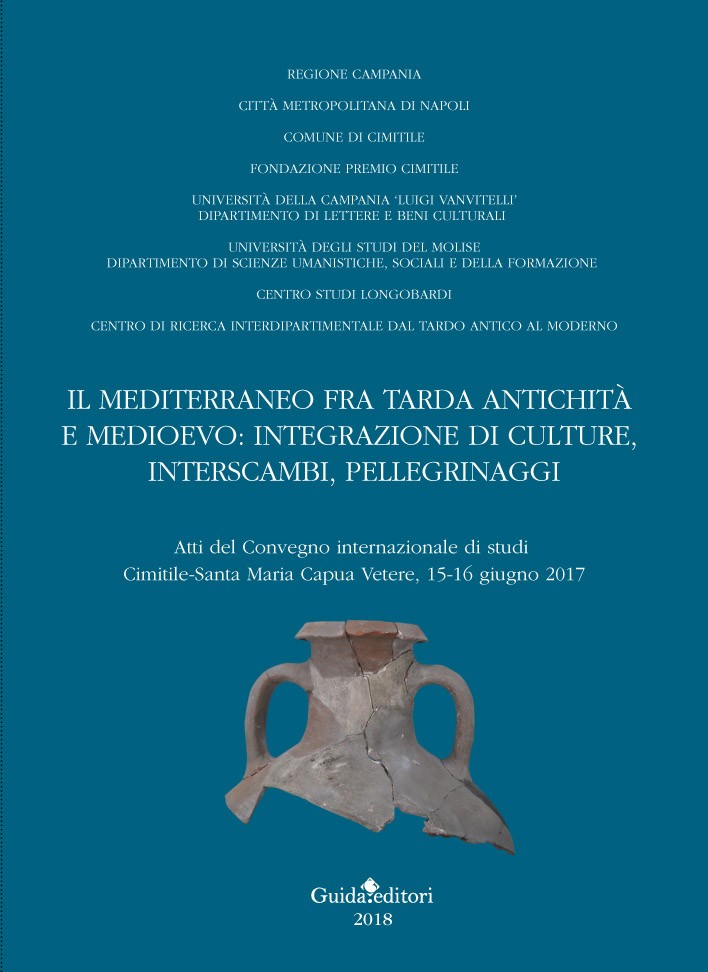 REGIONE CAMPANIA

CITTÀ METROPOLITANA DI NAPOLI

COMUNE DI CIMITILE

FONDAZIONE PREMIO CIMITILE

UNIVERSITÀ DELLA CAMPANIA 'LUIGI VANVITELLI'
DIPARTIMENTO DI LETTERE E BENI CULTURALI

UNIVERSITÀ DEGLI STUDI DEL MOLISE
DIPARTIMENTO DI SCIENZE UMANISTICHE, SOCIALI E DELLA FORMAZIONE

CENTRO STUDI LONGOBARDI

CENTRO DI RICERCA INTERDIPARTIMENTALE DAL TARDO ANTICO AL MODERNO

IL MEDITERRANEO FRA TARDA ANTICHITÀ E MEDIOEVO: INTEGRAZIONE DI CULTURE, INTERSCAMBI, PELLEGRINAGGI

Atti del Convegno internazionale di studi
Cimitile-Santa Maria Capua Vetere, 15-16 giugno 2017

Guida editori
2018